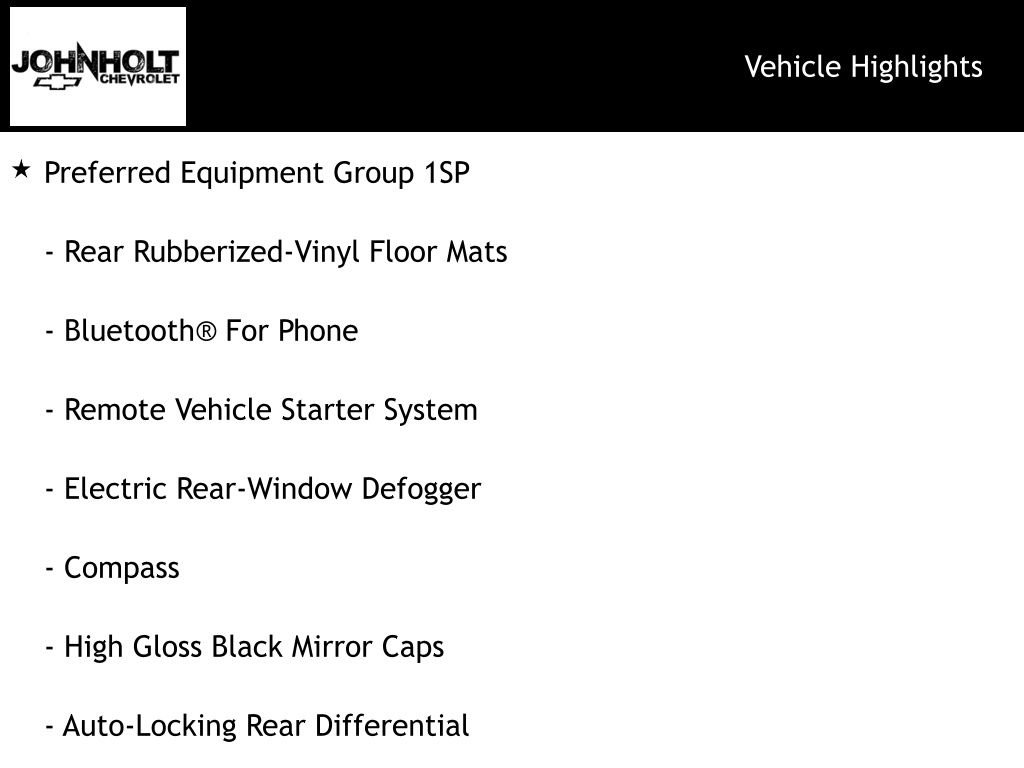 JOHNHOLT
CHEVROLET

Vehicle Highlights

★ Preferred Equipment Group 1SP

- Rear Rubberized-Vinyl Floor Mats

- Bluetooth® For Phone

- Remote Vehicle Starter System

- Electric Rear-Window Defogger

- Compass

- High Gloss Black Mirror Caps

- Auto-Locking Rear Differential